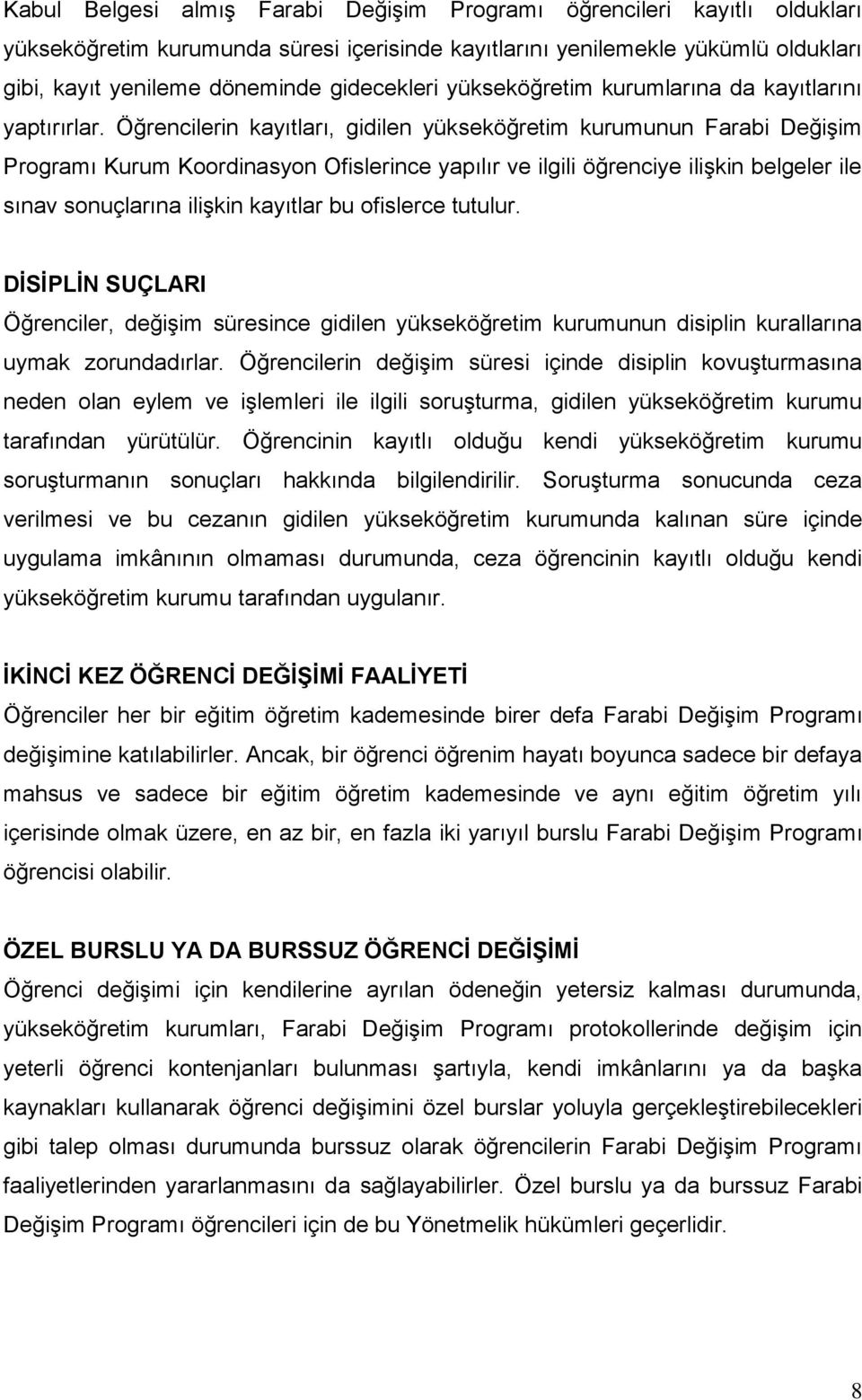 Kabul Belgesi almış Farabi Değişim Programı öğrencileri kayıtlı oldukları yükseköğretim kurumunda süresi içerisinde kayıtlarını yenilemekle yükümlü oldukları gibi, kayıt yenileme döneminde gidecekleri yükseköğretim kurumlarına da kayıtlarını yaptırırlar. Öğrencilerin kayıtları, gidilen yükseköğretim kurumunun Farabi Değişim Programı Kurum Koordinasyon Ofislerince yapılır ve ilgili öğrenciye ilişkin belgeler ile sınav sonuçlarına ilişkin kayıtlar bu ofislerce tutulur.

DİSİPLİN SUÇLARI
Öğrenciler, değişim süresince gidilen yükseköğretim kurumunun disiplin kurallarına uymak zorundadırlar. Öğrencilerin değişim süresi içinde disiplin kovuşturmasına neden olan eylem ve işlemleri ile ilgili soruşturma, gidilen yükseköğretim kurumu tarafından yürütülür. Öğrencinin kayıtlı olduğu kendi yükseköğretim kurumu soruşturmanın sonuçları hakkında bilgilendirilir. Soruşturma sonucunda ceza verilmesi ve bu cezanın gidilen yükseköğretim kurumunda kalınan süre içinde uygulama imkânının olmaması durumunda, ceza öğrencinin kayıtlı olduğu kendi yükseköğretim kurumu tarafından uygulanır.

İKİNCİ KEZ ÖĞRENCİ DEĞİŞİMİ FAALİYETİ
Öğrenciler her bir eğitim öğretim kademesinde birer defa Farabi Değişim Programı değişimine katılabilirler. Ancak, bir öğrenci öğrenim hayatı boyunca sadece bir defaya mahsus ve sadece bir eğitim öğretim kademesinde ve aynı eğitim öğretim yılı içerisinde olmak üzere, en az bir, en fazla iki yarıyıl burslu Farabi Değişim Programı öğrencisi olabilir.

ÖZEL BURSLU YA DA BURSSUZ ÖĞRENCİ DEĞİŞİMİ
Öğrenci değişimi için kendilerine ayrılan ödeneğin yetersiz kalması durumunda, yükseköğretim kurumları, Farabi Değişim Programı protokollerinde değişim için yeterli öğrenci kontenjanları bulunması şartıyla, kendi imkânlarını ya da başka kaynakları kullanarak öğrenci değişimini özel burslar yoluyla gerçekleştirebilecekleri gibi talep olması durumunda burssuz olarak öğrencilerin Farabi Değişim Programı faaliyetlerinden yararlanmasını da sağlayabilirler. Özel burslu ya da burssuz Farabi Değişim Programı öğrencileri için de bu Yönetmelik hükümleri geçerlidir.

8